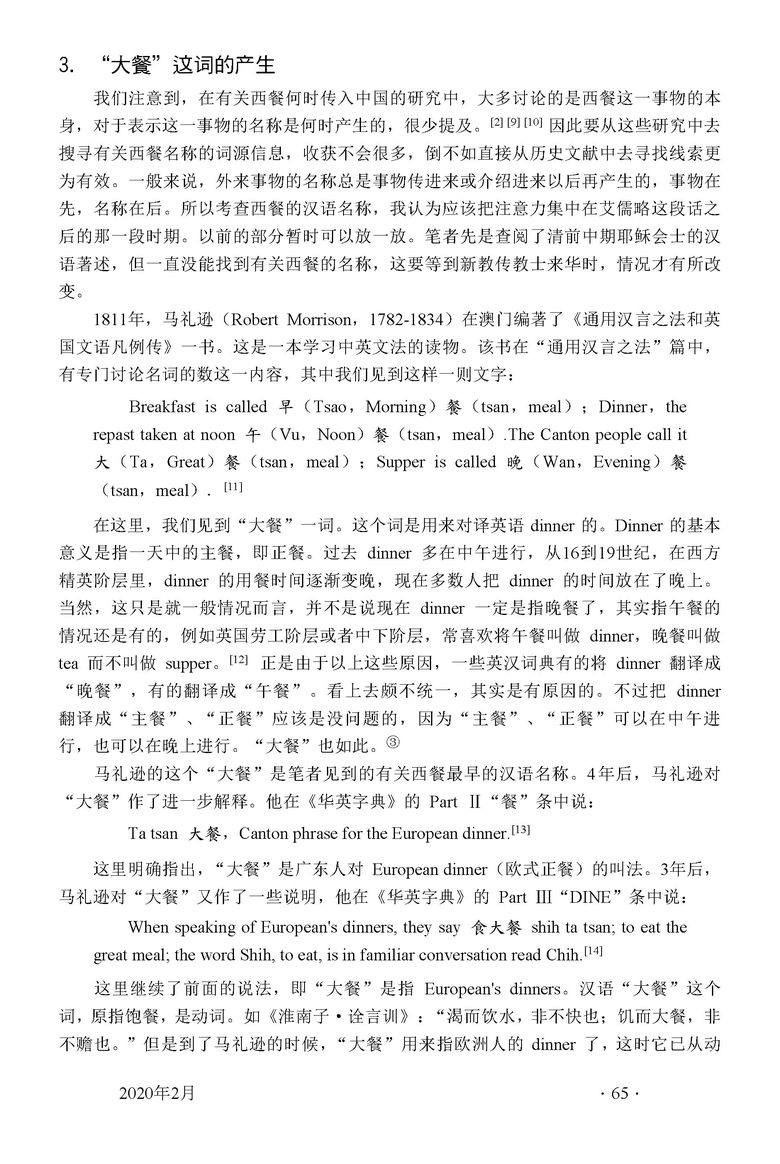 3. “大餐”这词的产生

我们注意到，在有关西餐何时传入中国的研究中，大多讨论的是西餐这一事物的本身，对于表示这一事物的名称是何时产生的，很少提及。[2] [9] [10] 因此要从这些研究中去搜寻有关西餐名称的词源信息，收获不会很多，倒不如直接从历史文献中去寻找线索更为有效。一般来说，外来事物的名称总是事物传进来或介绍进来以后再产生的，事物在先，名称在后。所以考查西餐的汉语名称，我认为应该把注意力集中在艾儒略这段话之后的那一段时期。以前的部分暂时可以放一放。笔者先是查阅了清前中期耶稣会士的汉语著述，但一直没能找到有关西餐的名称，这要等到新教传教士来华时，情况才有所改变。

1811年，马礼逊（Robert Morrison，1782-1834）在澳门编著了《通用汉言之法和英国文语凡例传》一书。这是一本学习中英文法的读物。该书在“通用汉言之法”篇中，有专门讨论名词的数这一内容，其中我们见到这样一则文字：

Breakfast is called 早（Tsao，Morning）餐（tsan，meal）；Dinner，the repast taken at noon 午（Vu，Noon）餐（tsan，meal）.The Canton people call it 大（Ta，Great）餐（tsan，meal）；Supper is called 晚（Wan，Evening）餐（tsan，meal）. [11]

在这里，我们见到“大餐”一词。这个词是用来对译英语 dinner 的。Dinner 的基本意义是指一天中的主餐，即正餐。过去 dinner 多在中午进行，从16到19世纪，在西方精英阶层里，dinner 的用餐时间逐渐变晚，现在多数人把 dinner 的时间放在了晚上。当然，这只是就一般情况而言，并不是说现在 dinner 一定是指晚餐了，其实指午餐的情况还是有的，例如英国劳工阶层或者中下阶层，常喜欢将午餐叫做 dinner，晚餐叫做 tea 而不叫做 supper。[12] 正是由于以上这些原因，一些英汉词典有的将 dinner 翻译成“晚餐”，有的翻译成“午餐”。看上去颇不统一，其实是有原因的。不过把 dinner 翻译成“主餐”、“正餐”应该是没问题的，因为“主餐”、“正餐”可以在中午进行，也可以在晚上进行。“大餐”也如此。③

马礼逊的这个“大餐”是笔者见到的有关西餐最早的汉语名称。4年后，马礼逊对“大餐”作了进一步解释。他在《华英字典》的 Part Ⅱ“餐”条中说：

Ta tsan 大餐，Canton phrase for the European dinner.[13]

这里明确指出，“大餐”是广东人对 European dinner（欧式正餐）的叫法。3年后，马礼逊对“大餐”又作了一些说明，他在《华英字典》的 Part Ⅲ“DINE”条中说：

When speaking of European's dinners, they say 食大餐 shih ta tsan; to eat the great meal; the word Shih, to eat, is in familiar conversation read Chih.[14]

这里继续了前面的说法，即“大餐”是指 European's dinners。汉语“大餐”这个词，原指饱餐，是动词。如《淮南子·诠言训》：“渴而饮水，非不快也；饥而大餐，非不赡也。”但是到了马礼逊的时候，“大餐”用来指欧洲人的 dinner 了，这时它已从动

2020年2月 · 65 ·